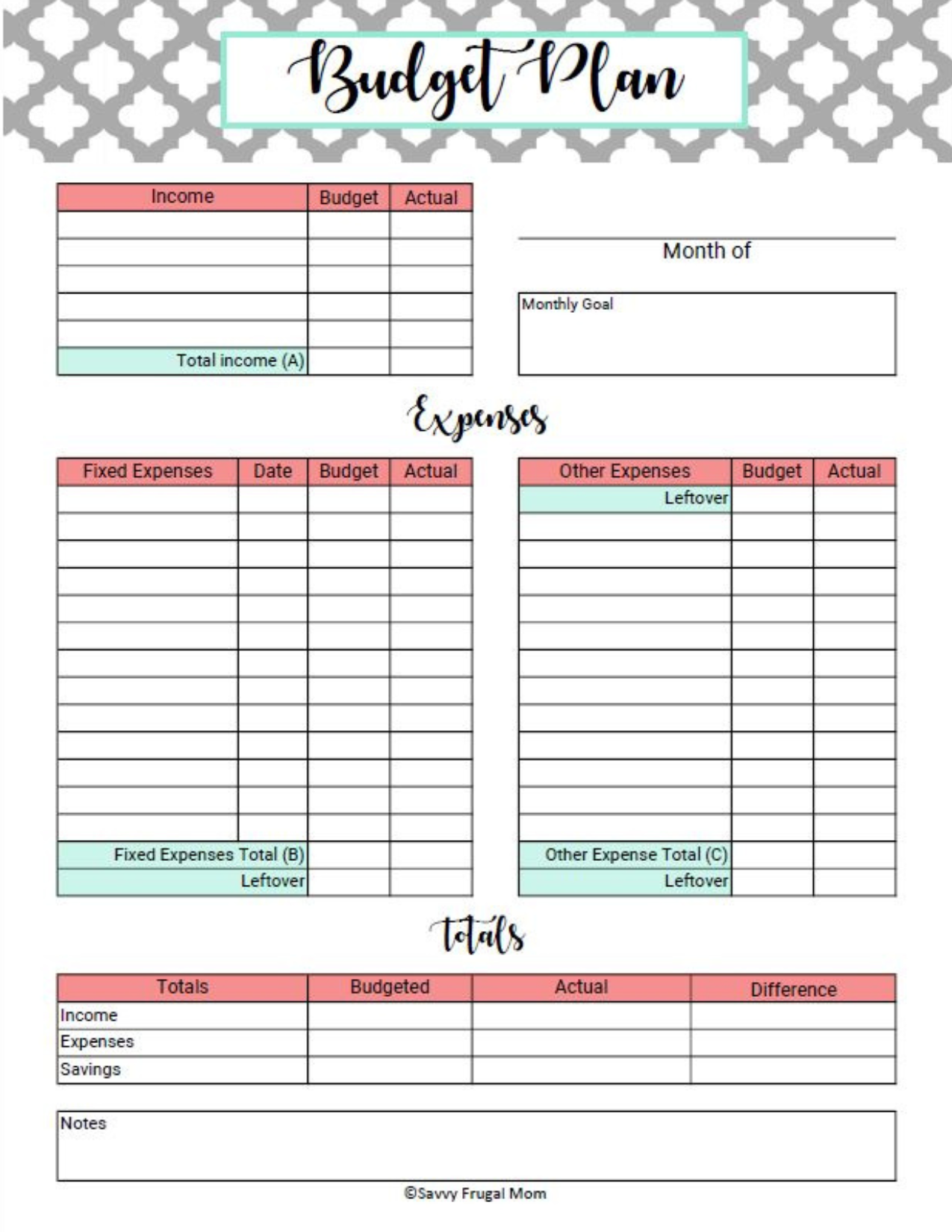 Budget Plan

| Income | Budget | Actual |
|---|---|---|
| | | |
| | | |
| | | |
| | | |
| | | |
| Total income (A) | | |

____
Month of

Monthly Goal

Expenses

| Fixed Expenses | Date | Budget | Actual |
|---|---|---|---|
| | | | |
| | | | |
| | | | |
| | | | |
| | | | |
| | | | |
| | | | |
| | | | |
| | | | |
| | | | |
| | | | |
| | | | |
| | | | |
| Fixed Expenses Total (B) | | | |
| Leftover | | | |

| Other Expenses | Budget | Actual |
|---|---|---|
| Leftover | | |
| | | |
| | | |
| | | |
| | | |
| | | |
| | | |
| | | |
| | | |
| | | |
| | | |
| | | |
| | | |
| Other Expense Total (C) | | |
| Leftover | | |

totals

| Totals | Budgeted | Actual | Difference |
|---|---|---|---|
| Income | | | |
| Expenses | | | |
| Savings | | | |

Notes

©Savvy Frugal Mom